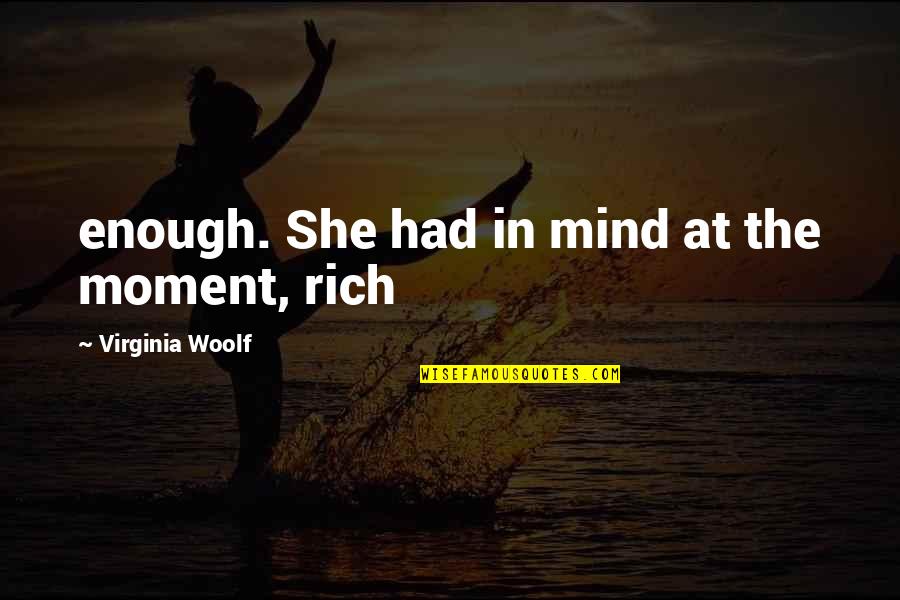 enough. She had in mind at the moment, rich

~ Virginia Woolf

WISEFAMOUSQUOTES.COM